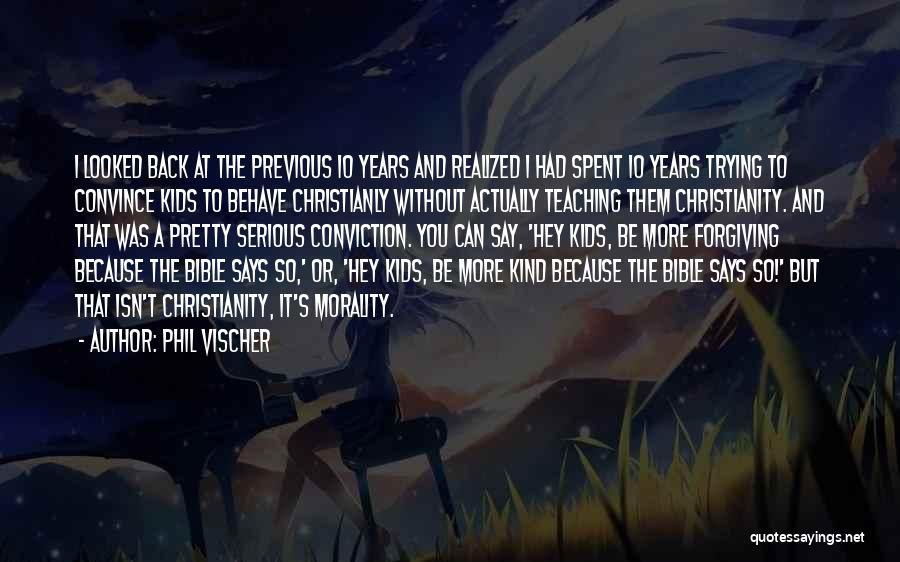 I LOOKED BACK AT THE PREVIOUS 10 YEARS AND REALIZED I HAD SPENT 10 YEARS TRYING TO CONVINCE KIDS TO BEHAVE CHRISTIANLY WITHOUT ACTUALLY TEACHING THEM CHRISTIANITY. AND THAT WAS A PRETTY SERIOUS CONVICTION. YOU CAN SAY, 'HEY KIDS, BE MORE FORGIVING BECAUSE THE BIBLE SAYS SO,' OR, 'HEY KIDS, BE MORE KIND BECAUSE THE BIBLE SAYS SO!' BUT THAT ISN'T CHRISTIANITY, IT'S MORALITY.

- AUTHOR: PHIL VISCHER

quotessayings.net